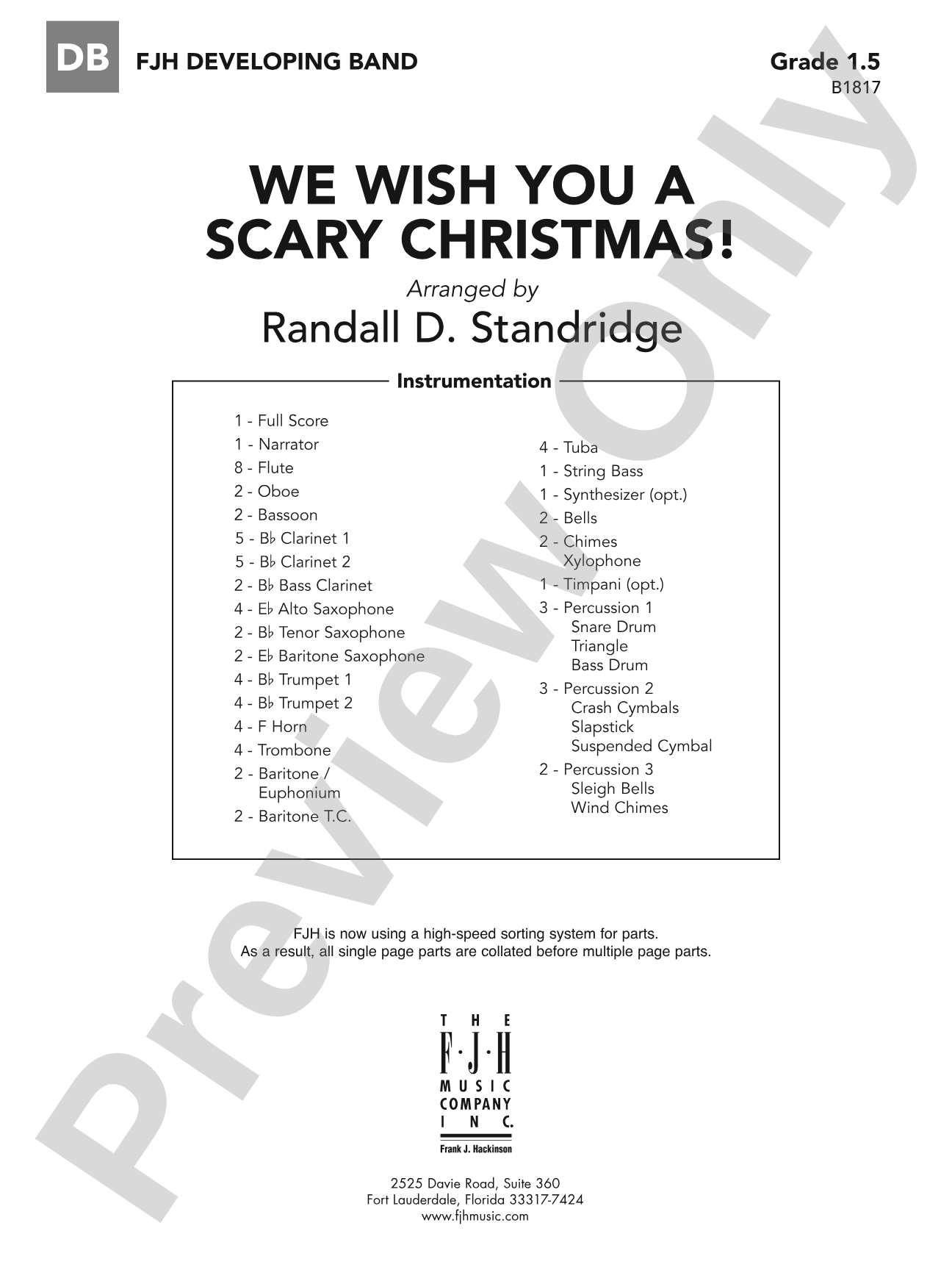 DB FJH DEVELOPING BAND

Grade 1.5
B1817

WE WISH YOU A SCARY CHRISTMAS!

Arranged by
Randall D. Standridge

Instrumentation

1 - Full Score
1 - Narrator
8 - Flute
2 - Oboe
2 - Bassoon
5 - B♭ Clarinet 1
5 - B♭ Clarinet 2
2 - B♭ Bass Clarinet
4 - E♭ Alto Saxophone
2 - B♭ Tenor Saxophone
2 - E♭ Baritone Saxophone
4 - B♭ Trumpet 1
4 - B♭ Trumpet 2
4 - F Horn
4 - Trombone
2 - Baritone / Euphonium
2 - Baritone T.C.

4 - Tuba
1 - String Bass
1 - Synthesizer (opt.)
2 - Bells
2 - Chimes
Xylophone
1 - Timpani (opt.)
3 - Percussion 1
Snare Drum
Triangle
Bass Drum
3 - Percussion 2
Crash Cymbals
Slapstick
Suspended Cymbal
2 - Percussion 3
Sleigh Bells
Wind Chimes

FJH is now using a high-speed sorting system for parts.
As a result, all single page parts are collated before multiple page parts.

THE F·J·H MUSIC COMPANY INC.
Frank J. Hackinson

2525 Davie Road, Suite 360
Fort Lauderdale, Florida 33317-7424
www.fjhmusic.com

Preview Only